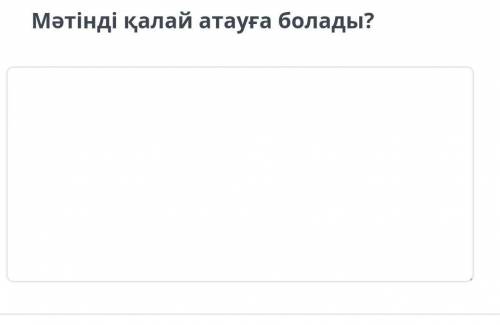 Мәтінді қалай атауға болады?